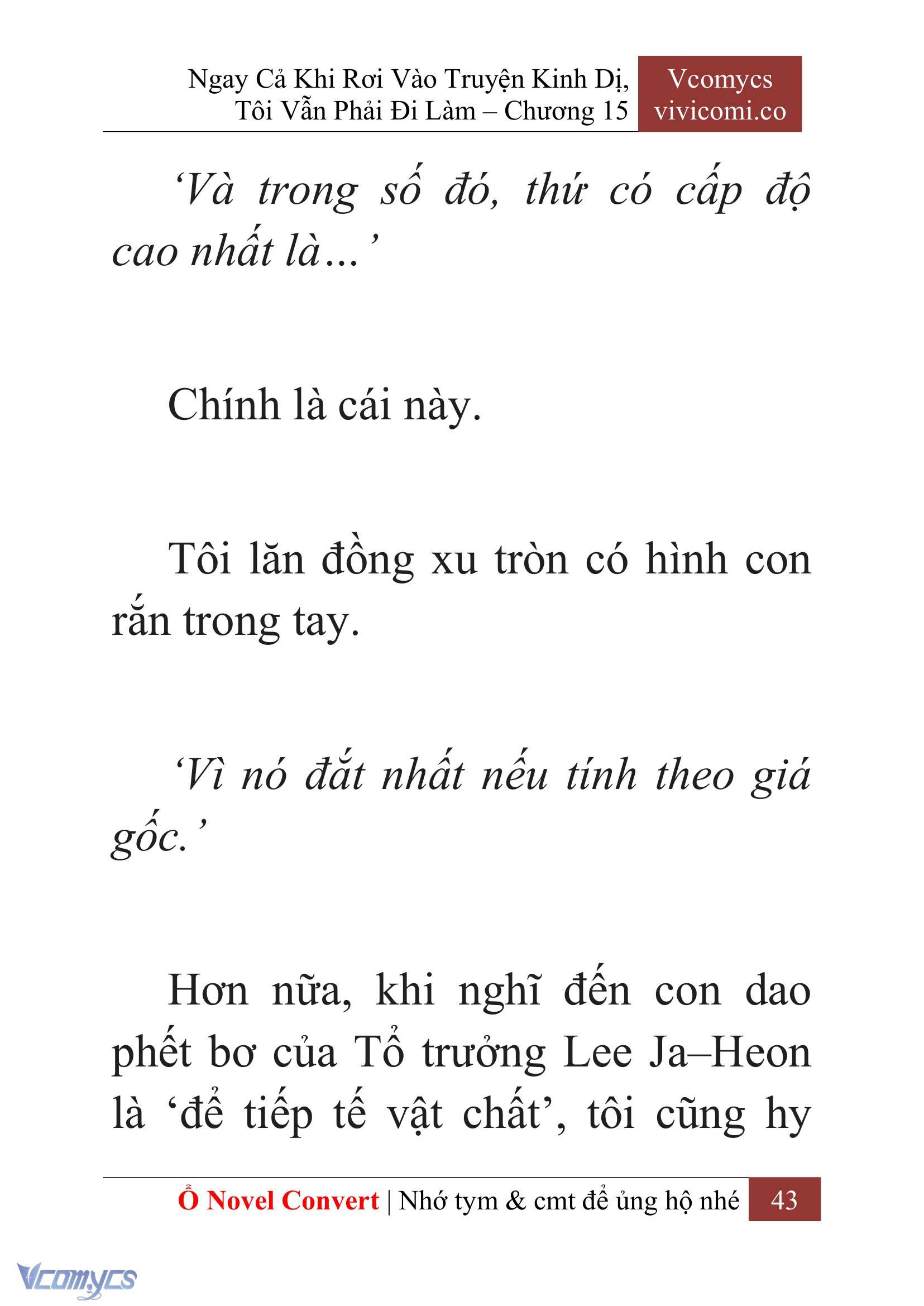 Ngay Cả Khi Rơi Vào Truyện Kinh Dị, Tôi Vẫn Phải Đi Làm – Chương 15

Vcomycs
vivicomi.co

‘Và trong số đó, thứ có cấp độ cao nhất là…’

Chính là cái này.

Tôi lăn đồng xu tròn có hình con rắn trong tay.

‘Vì nó đắt nhất nếu tính theo giá gốc.’

Hơn nữa, khi nghĩ đến con dao phết bơ của Tổ trưởng Lee Ja–Heon là ‘để tiếp tế vật chất’, tôi cũng hy

Ổ Novel Convert | Nhớ tym & cmt để ủng hộ nhé

43

Vcomycs